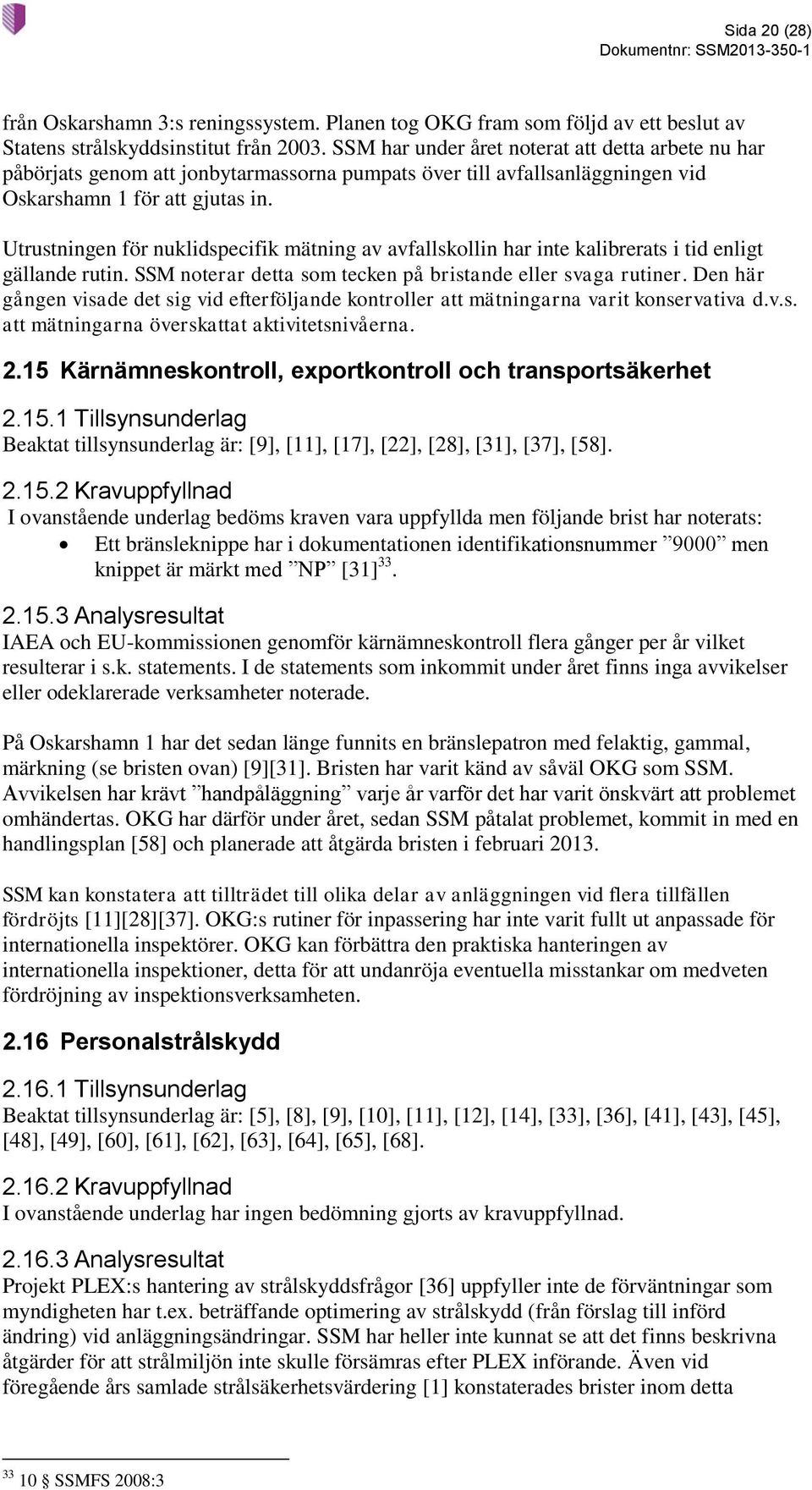 Sida 20 (28)
Dokumentnr: SSM2013-350-1

från Oskarshamn 3:s reningssystem. Planen tog OKG fram som följd av ett beslut av Statens strålskyddsinstitut från 2003. SSM har under året noterat att detta arbete nu har påbörjats genom att jonbytarmassorna pumpats över till avfallsanläggningen vid Oskarshamn 1 för att gjutas in.

Utrustningen för nuklidspecifik mätning av avfallskollin har inte kalibrerats i tid enligt gällande rutin. SSM noterar detta som tecken på bristande eller svaga rutiner. Den här gången visade det sig vid efterföljande kontroller att mätningarna varit konservativa d.v.s. att mätningarna överskattat aktivitetsnivåerna.

2.15 Kärnämneskontroll, exportkontroll och transportsäkerhet

2.15.1 Tillsynsunderlag
Beaktat tillsynsunderlag är: [9], [11], [17], [22], [28], [31], [37], [58].

2.15.2 Kravuppfyllnad
I ovanstående underlag bedöms kraven vara uppfyllda men följande brist har noterats:
• Ett bränsleknippe har i dokumentationen identifikationsnummer ”9000” men knippet är märkt med ”NP” [31]$^{33}$.

2.15.3 Analysresultat
IAEA och EU-kommissionen genomför kärnämneskontroll flera gånger per år vilket resulterar i s.k. statements. I de statements som inkommit under året finns inga avvikelser eller odeklarerade verksamheter noterade.

På Oskarshamn 1 har det sedan länge funnits en bränslepatron med felaktig, gammal, märkning (se bristen ovan) [9][31]. Bristen har varit känd av såväl OKG som SSM. Avvikelsen har krävt ”handpåläggning” varje år varför det har varit önskvärt att problemet omhändertas. OKG har därför under året, sedan SSM påtalat problemet, kommit in med en handlingsplan [58] och planerade att åtgärda bristen i februari 2013.

SSM kan konstatera att tillträdet till olika delar av anläggningen vid flera tillfällen fördröjts [11][28][37]. OKG:s rutiner för inpassering har inte varit fullt ut anpassade för internationella inspektörer. OKG kan förbättra den praktiska hanteringen av internationella inspektioner, detta för att undanröja eventuella misstankar om medveten fördröjning av inspektionsverksamheten.

2.16 Personalstrålskydd

2.16.1 Tillsynsunderlag
Beaktat tillsynsunderlag är: [5], [8], [9], [10], [11], [12], [14], [33], [36], [41], [43], [45], [48], [49], [60], [61], [62], [63], [64], [65], [68].

2.16.2 Kravuppfyllnad
I ovanstående underlag har ingen bedömning gjorts av kravuppfyllnad.

2.16.3 Analysresultat
Projekt PLEX:s hantering av strålskyddsfrågor [36] uppfyller inte de förväntningar som myndigheten har t.ex. beträffande optimering av strålskydd (från förslag till införd ändring) vid anläggningsändringar. SSM har heller inte kunnat se att det finns beskrivna åtgärder för att strålmiljön inte skulle försämras efter PLEX införande. Även vid föregående års samlade strålsäkerhetsvärdering [1] konstaterades brister inom detta

$^{33}$ 10 § SSMFS 2008:3